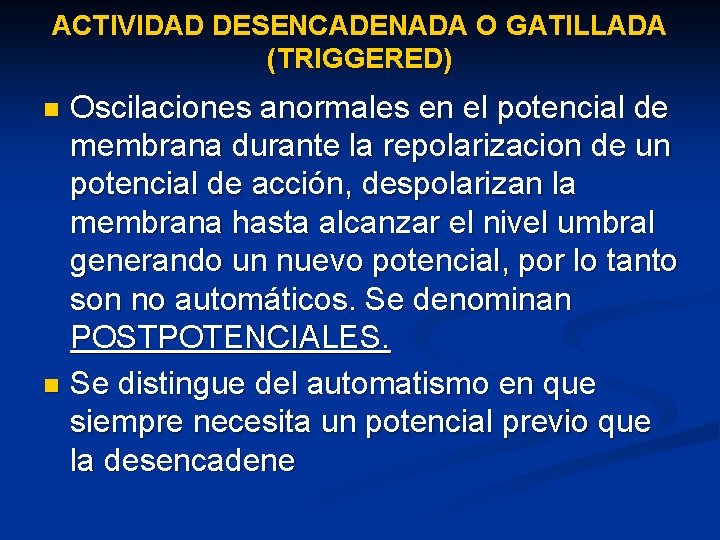 ACTIVIDAD DESENCADENADA O GATILLADA (TRIGGERED)

Oscilaciones anormales en el potencial de membrana durante la repolarizacion de un potencial de acción, despolarizan la membrana hasta alcanzar el nivel umbral generando un nuevo potencial, por lo tanto son no automáticos. Se denominan POSTPOTENCIALES.

Se distingue del automatismo en que siempre necesita un potencial previo que la desencadene